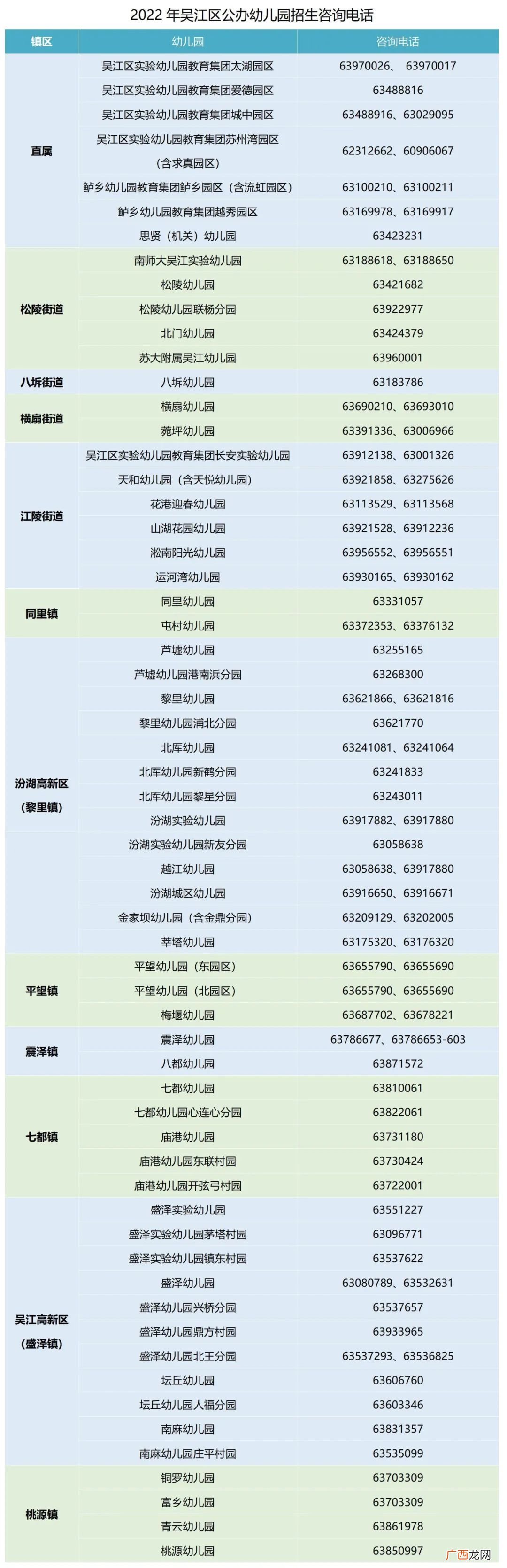 2022年吴江区公办幼儿园招生咨询电话

| 镇区 | 幼儿园 | 咨询电话 |
|---|---|---|
| 直属 | 吴江区实验幼儿园教育集团太湖园区 | 63970026、63970017 |
|  | 吴江区实验幼儿园教育集团爱德园区 | 63488816 |
|  | 吴江区实验幼儿园教育集团城中园区 | 63488916、63029095 |
|  | 吴江区实验幼儿园教育集团苏州湾园区（含求真园区） | 62312662、60906067 |
|  | 鲈乡幼儿园教育集团鲈乡园区（含流虹园区） | 63100210、63100211 |
|  | 鲈乡幼儿园教育集团越秀园区 | 63169978、63169917 |
|  | 思贤（机关）幼儿园 | 63423231 |
| 松陵街道 | 南师大吴江实验幼儿园 | 63188618、63188650 |
|  | 松陵幼儿园 | 63421682 |
|  | 松陵幼儿园联杨分园 | 63922977 |
|  | 北门幼儿园 | 63424379 |
|  | 苏大附属吴江幼儿园 | 63960001 |
| 八坼街道 | 八坼幼儿园 | 63183786 |
| 横扇街道 | 横扇幼儿园 | 63690210、63693010 |
|  | 菀坪幼儿园 | 63391336、63006966 |
| 江陵街道 | 吴江区实验幼儿园教育集团长安实验幼儿园 | 63912138、63001326 |
|  | 天和幼儿园（含天悦幼儿园） | 63921858、63275626 |
|  | 花港迎春幼儿园 | 63113529、63113568 |
|  | 山湖花园幼儿园 | 63921528、63912236 |
|  | 淞南阳光幼儿园 | 63956552、63956551 |
|  | 运河湾幼儿园 | 63930165、63930162 |
| 同里镇 | 同里幼儿园 | 63331057 |
|  | 屯村幼儿园 | 63372353、63376132 |
| 汾湖高新区（黎里镇） | 芦墟幼儿园 | 63255165 |
|  | 芦墟幼儿园港南浜分园 | 63268300 |
|  | 黎里幼儿园 | 63621866、63621816 |
|  | 黎里幼儿园浦北分园 | 63621770 |
|  | 北厍幼儿园 | 63241081、63241064 |
|  | 北厍幼儿园新鹤分园 | 63241833 |
|  | 北厍幼儿园黎星分园 | 63243011 |
|  | 汾湖实验幼儿园 | 63917882、63917880 |
|  | 汾湖实验幼儿园新友分园 | 63058638 |
|  | 越江幼儿园 | 63058638、63917880 |
|  | 汾湖城区幼儿园 | 63916650、63916671 |
|  | 金家坝幼儿园（含金鼎分园） | 63209129、63202005 |
|  | 莘塔幼儿园 | 63175320、63176320 |
| 平望镇 | 平望幼儿园（东园区） | 63655790、63655690 |
|  | 平望幼儿园（北园区） | 63655790、63655690 |
|  | 梅堰幼儿园 | 63687702、63678221 |
| 震泽镇 | 震泽幼儿园 | 63786677、63786653-603 |
|  | 八都幼儿园 | 63871572 |
| 七都镇 | 七都幼儿园 | 63810061 |
|  | 七都幼儿园心连心分园 | 63822061 |
|  | 庙港幼儿园 | 63731180 |
|  | 庙港幼儿园东联村园 | 63730424 |
|  | 庙港幼儿园开弦弓村园 | 63722001 |
| 吴江高新区（盛泽镇） | 盛泽实验幼儿园 | 63551227 |
|  | 盛泽实验幼儿园茅塔村园 | 63096771 |
|  | 盛泽实验幼儿园镇东村园 | 63537622 |
|  | 盛泽幼儿园 | 63080789、63532631 |
|  | 盛泽幼儿园兴桥分园 | 63537657 |
|  | 盛泽幼儿园鼎方村园 | 63933965 |
|  | 盛泽幼儿园北王分园 | 63537293、63536825 |
|  | 坛丘幼儿园 | 63606760 |
|  | 坛丘幼儿园人福分园 | 63603346 |
|  | 南麻幼儿园 | 63831357 |
|  | 南麻幼儿园庄平村园 | 63535099 |
| 桃源镇 | 铜罗幼儿园 | 63703309 |
|  | 富乡幼儿园 | 63703309 |
|  | 青云幼儿园 | 63861978 |
|  | 桃源幼儿园 | 63850997 |

广西龙网